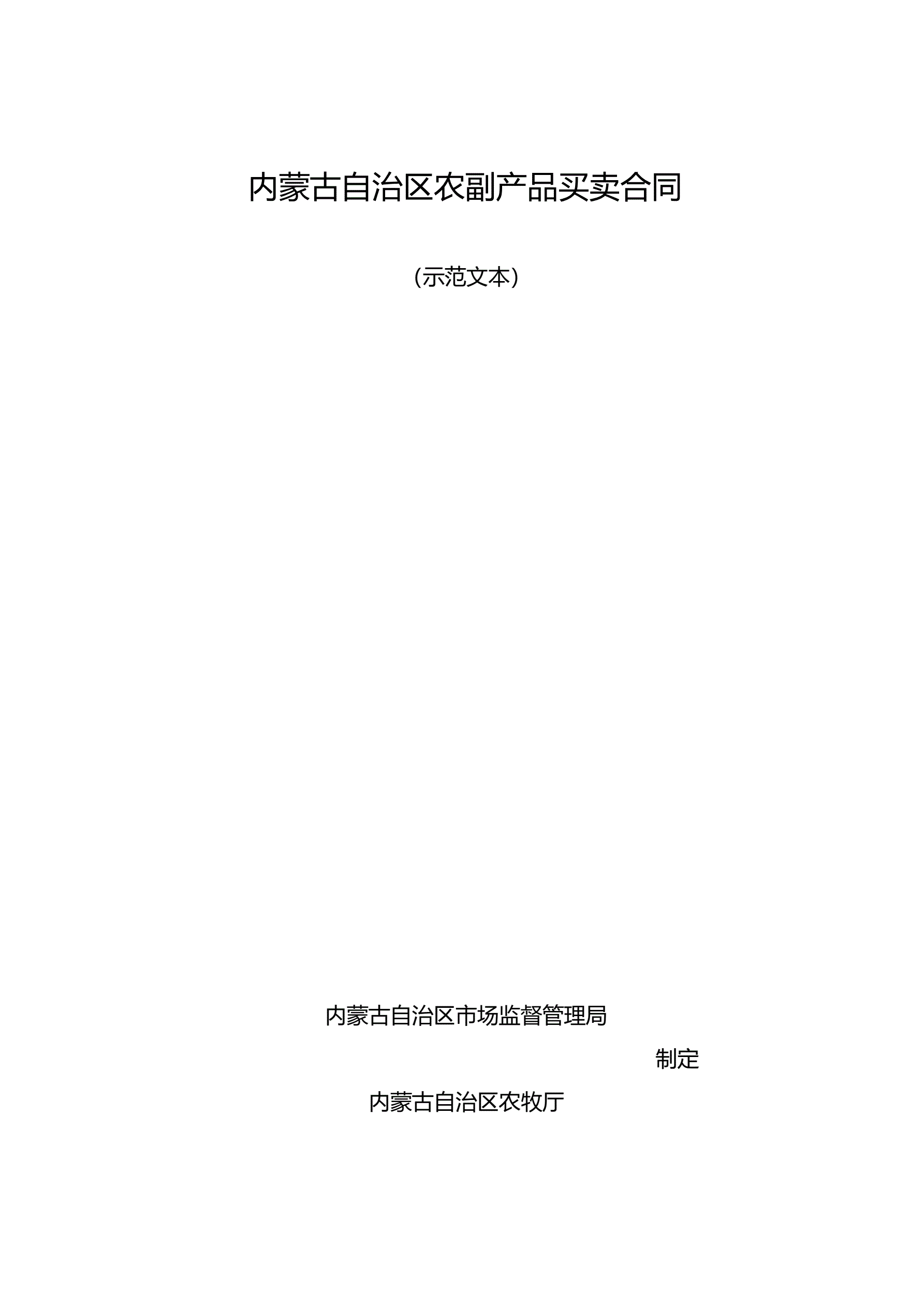 内蒙古自治区农副产品买卖合同

（示范文本）

内蒙古自治区市场监督管理局

制定

内蒙古自治区农牧厅